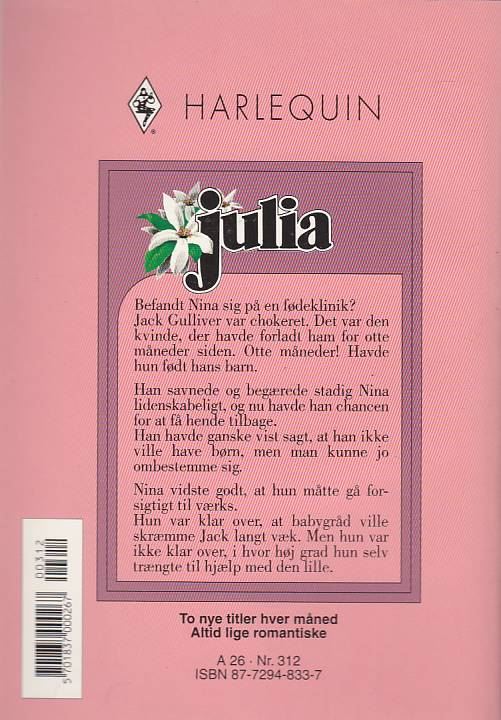 HARLEQUIN

julia

Befandt Nina sig på en fødeklinik? Jack Gulliver var chokeret. Det var den kvinde, der havde forladt ham for otte måneder siden. Otte måneder! Havde hun født hans barn.

Han savnede og begærede stadig Nina lidenskabeligt, og nu havde han chancen for at få hende tilbage.
Han havde ganske vist sagt, at han ikke ville have børn, men man kunne jo ombestemme sig.

Nina vidste godt, at hun måtte gå forsigtigt til værks.
Hun var klar over, at babygråd ville skræmme Jack langt væk. Men hun var ikke klar over, i hvor høj grad hun selv trængte til hjælp med den lille.

To nye titler hver måned
Altid lige romantiske

A 26 · Nr. 312
ISBN 87-7294-833-7

00312
5 701837 000267